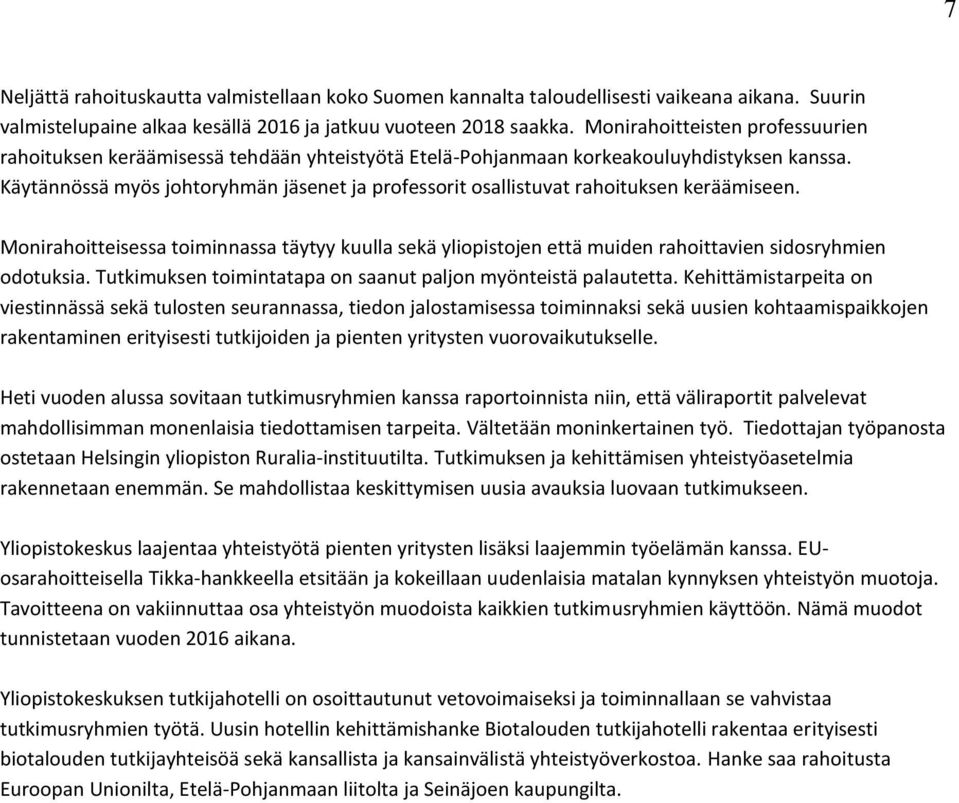 7

Neljättä rahoituskautta valmistellaan koko Suomen kannalta taloudellisesti vaikeana aikana. Suurin valmistelupaine alkaa kesällä 2016 ja jatkuu vuoteen 2018 saakka. Monirahoitteisten professuurien rahoituksen keräämisessä tehdään yhteistyötä Etelä-Pohjanmaan korkeakouluyhdistyksen kanssa. Käytännössä myös johtoryhmän jäsenet ja professorit osallistuvat rahoituksen keräämiseen.

Monirahoitteisessa toiminnassa täytyy kuulla sekä yliopistojen että muiden rahoittavien sidosryhmien odotuksia. Tutkimuksen toimintatapa on saanut paljon myönteistä palautetta. Kehittämistarpeita on viestinnässä sekä tulosten seurannassa, tiedon jalostamisessa toiminnaksi sekä uusien kohtaamispaikkojen rakentaminen erityisesti tutkijoiden ja pienten yritysten vuorovaikutukselle.

Heti vuoden alussa sovitaan tutkimusryhmien kanssa raportoinnista niin, että väliraportit palvelevat mahdollisimman monenlaisia tiedottamisen tarpeita. Vältetään moninkertainen työ. Tiedottajan työpanosta ostetaan Helsingin yliopiston Ruralia-instituutilta. Tutkimuksen ja kehittämisen yhteistyöasetelmia rakennetaan enemmän. Se mahdollistaa keskittymisen uusia avauksia luovaan tutkimukseen.

Yliopistokeskus laajentaa yhteistyötä pienten yritysten lisäksi laajemmin työelämän kanssa. EU-osarahoitteisella Tikka-hankkeella etsitään ja kokeillaan uudenlaisia matalan kynnyksen yhteistyön muotoja. Tavoitteena on vakiinnuttaa osa yhteistyön muodoista kaikkien tutkimusryhmien käyttöön. Nämä muodot tunnistetaan vuoden 2016 aikana.

Yliopistokeskuksen tutkijahotelli on osoittautunut vetovoimaiseksi ja toiminnallaan se vahvistaa tutkimusryhmien työtä. Uusin hotellin kehittämishanke Biotalouden tutkijahotelli rakentaa erityisesti biotalouden tutkijayhteisöä sekä kansallista ja kansainvälistä yhteistyöverkostoa. Hanke saa rahoitusta Euroopan Unionilta, Etelä-Pohjanmaan liitolta ja Seinäjoen kaupungilta.